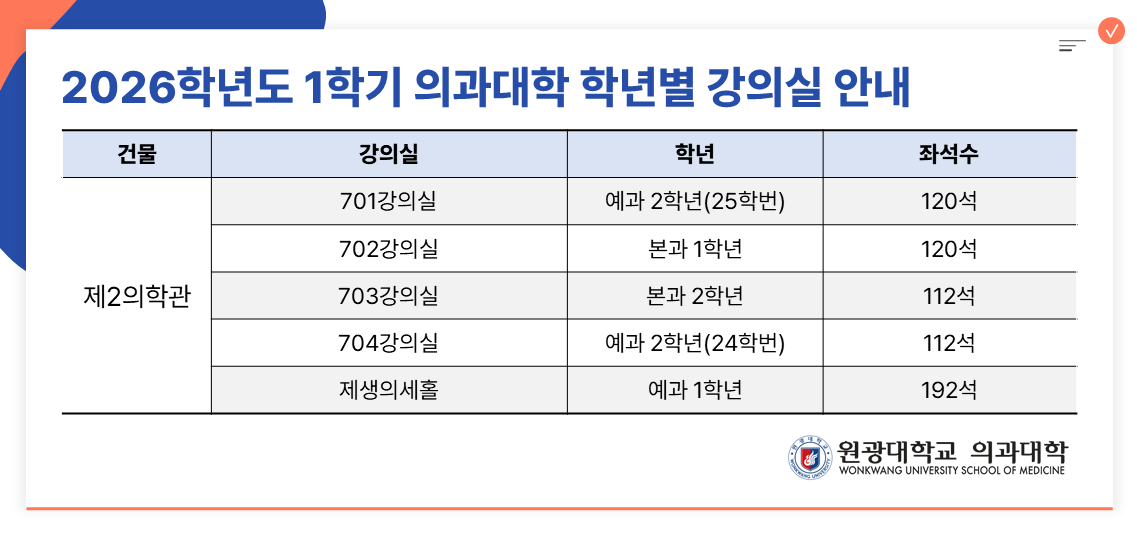 2026학년도 1학기 의과대학 학년별 강의실 안내

| 건물 | 강의실 | 학년 | 좌석수 |
|---|---|---|---|
| 제2의학관 | 701강의실 | 예과 2학년(25학번) | 120석 |
|  | 702강의실 | 본과 1학년 | 120석 |
|  | 703강의실 | 본과 2학년 | 112석 |
|  | 704강의실 | 예과 2학년(24학번) | 112석 |
|  | 제생의세홀 | 예과 1학년 | 192석 |

원광대학교 의과대학
WONKWANG UNIVERSITY SCHOOL OF MEDICINE